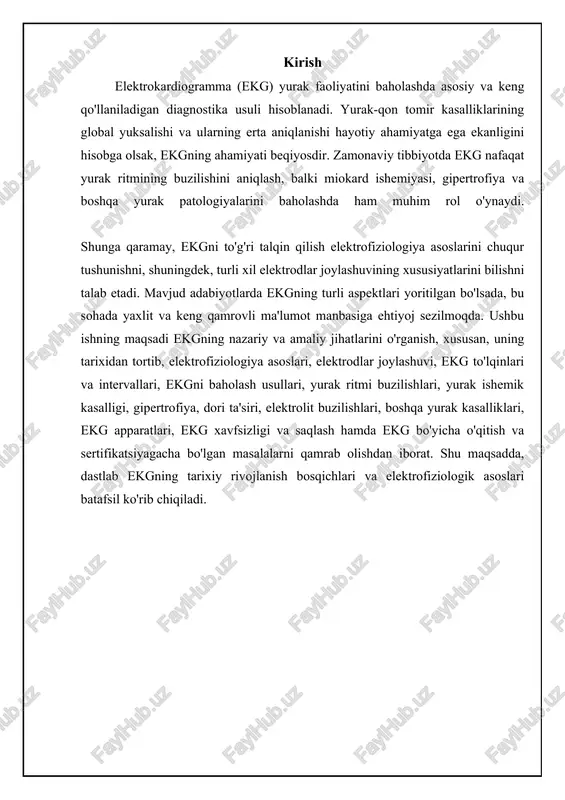 Kirish

Elektrokardiogramma (EKG) yurak faoliyatini baholashda asosiy va keng qo'llaniladigan diagnostika usuli hisoblanadi. Yurak-qon tomir kasalliklarining global yuksalishi va ularning erta aniqlanishi hayotiy ahamiyatga ega ekanligini hisobga olsak, EKGning ahamiyati beqiyosdir. Zamonaviy tibbiyotda EKG nafaqat yurak ritmining buzilishini aniqlash, balki miokard ishemiyasi, gipertrofiya va boshqa yurak patologiyalarini baholashda ham muhim rol o'ynaydi.

Shunga qaramay, EKGni to'g'ri talqin qilish elektrofiziologiya asoslarini chuqur tushunishni, shuningdek, turli xil elektrodlar joylashuvining xususiyatlarini bilishni talab etadi. Mavjud adabiyotlarda EKGning turli aspektlari yoritilgan bo'lsada, bu sohada yaxlit va keng qamrovli ma'lumot manbasiga ehtiyoj sezilmoqda. Ushbu ishning maqsadi EKGning nazariy va amaliy jihatlarini o'rganish, xususan, uning tarixidan tortib, elektrofiziologiya asoslari, elektrodlar joylashuvi, EKG to'lqinlari va intervallari, EKGni baholash usullari, yurak ritmi buzilishlari, yurak ishemik kasalligi, gipertrofiya, dori ta'siri, elektrolit buzilishlari, boshqa yurak kasalliklari, EKG apparatlari, EKG xavfsizligi va saqlash hamda EKG bo'yicha o'qitish va sertifikatsiyagacha bo'lgan masalalarni qamrab olishdan iborat. Shu maqsadda, dastlab EKGning tarixiy rivojlanish bosqichlari va elektrofiziologik asoslari batafsil ko'rib chiqiladi.

FaylHub.uz